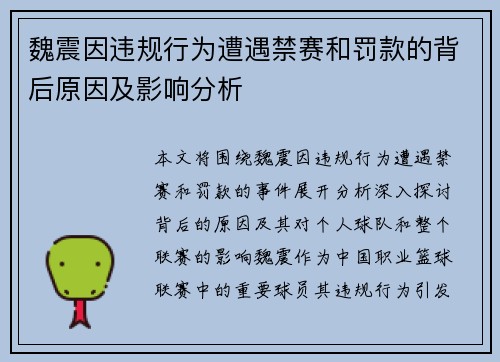 魏震因违规行为遭遇禁赛和罚款的背后原因及影响分析

本文将围绕魏震因违规行为遭遇禁赛和罚款的事件展开分析深入探讨背后的原因及其对个人球队和整个联赛的影响魏震作为中国职业篮球联赛中的重要球员其违规行为引发